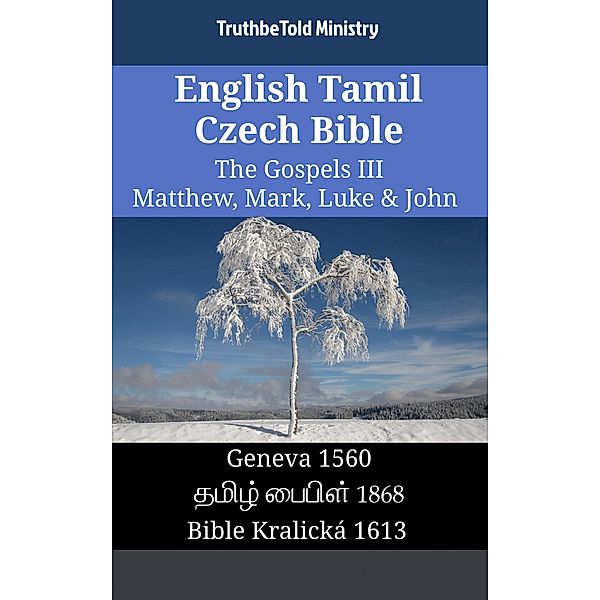 TruthbeTold Ministry

English Tamil Czech Bible

The Gospels III
Matthew, Mark, Luke & John

Geneva 1560
தமிழ் பைபிள் 1868
Bible Kralická 1613